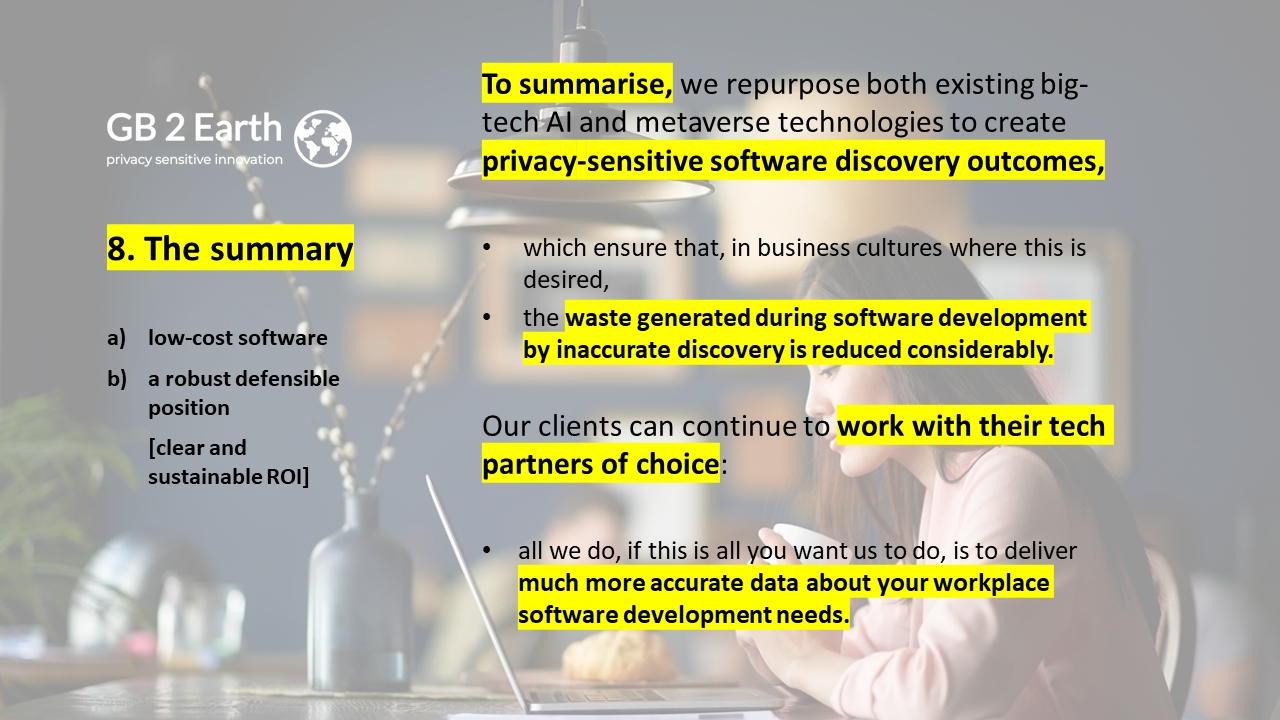 GB 2 Earth
privacy sensitive innovation

8. The summary

a) low-cost software
b) a robust defensible position
[clear and sustainable ROI]

To summarise, we repurpose both existing big-tech AI and metaverse technologies to create privacy-sensitive software discovery outcomes,

• which ensure that, in business cultures where this is desired,
• the waste generated during software development by inaccurate discovery is reduced considerably.

Our clients can continue to work with their tech partners of choice:

• all we do, if this is all you want us to do, is to deliver much more accurate data about your workplace software development needs.